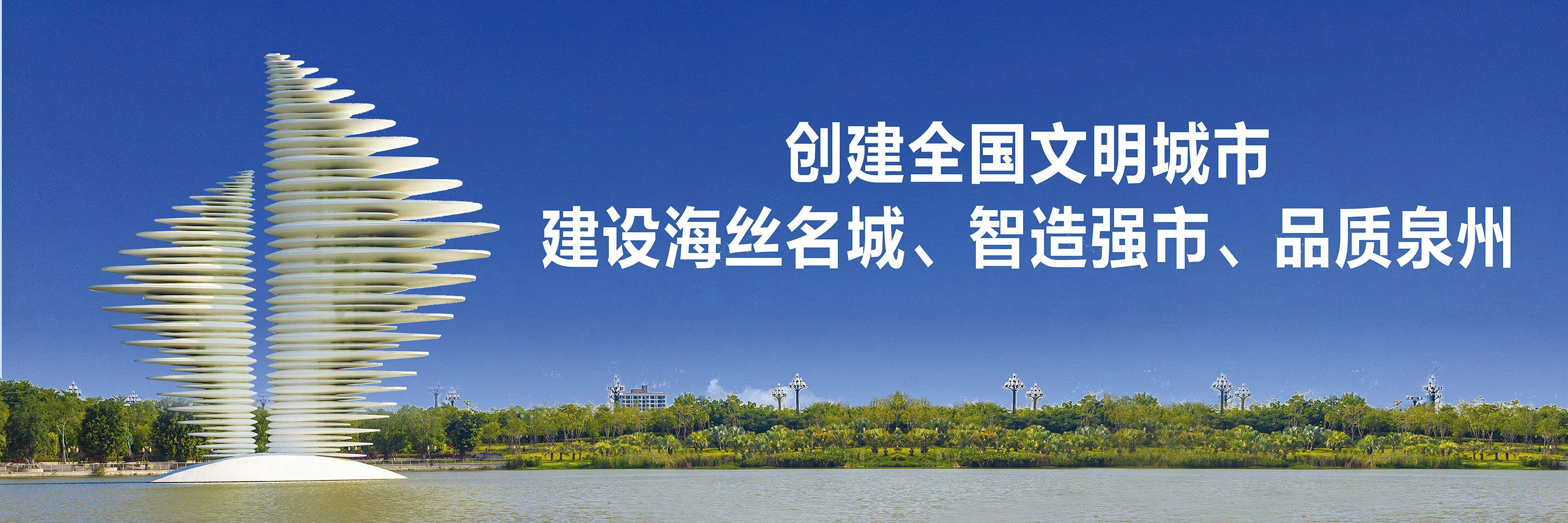 创建全国文明城市
建设海丝名城、智造强市、品质泉州